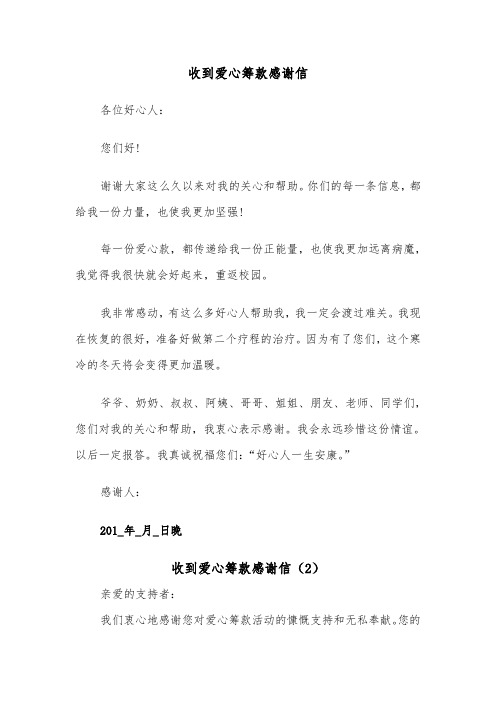 收到爱心筹款感谢信

各位好心人：

您们好！

谢谢大家这么久以来对我的关心和帮助。你们的每一条信息，都给我一份力量，也使我更加坚强！

每一份爱心款，都传递给我一份正能量，也使我更加远离病魔，我觉得我很快就会好起来，重返校园。

我非常感动，有这么多好心人帮助我，我一定会渡过难关。我现在恢复的很好，准备好做第二个疗程的治疗。因为有了您们，这个寒冷的冬天将会变得更加温暖。

爷爷、奶奶、叔叔、阿姨、哥哥、姐姐、朋友、老师、同学们，您们对我的关心和帮助，我衷心表示感谢。我会永远珍惜这份情谊。以后一定报答。我真诚祝福您们：“好心人一生安康。”

感谢人：

201_年_月_日晚

收到爱心筹款感谢信（2）

亲爱的支持者：

我们衷心地感谢您对爱心筹款活动的慷慨支持和无私奉献。您的